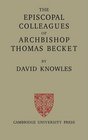 THE
EPISCOPAL
COLLEAGUES
OF
ARCHBISHOP
THOMAS BECKET

BY
DAVID KNOWLES

CAMBRIDGE UNIVERSITY PRESS